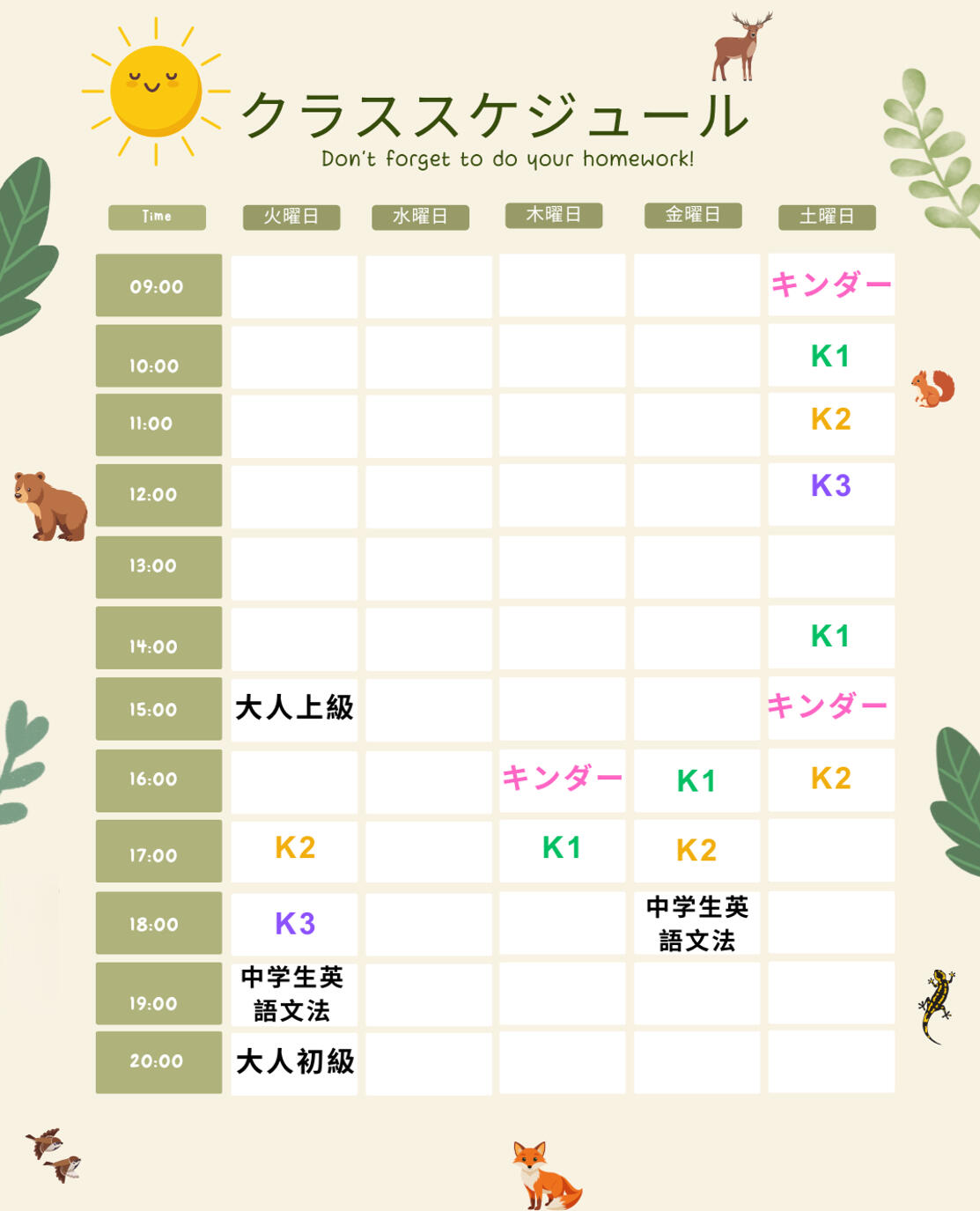 クラススケジュール
Don't forget to do your homework!

| Time | 火曜日 | 水曜日 | 木曜日 | 金曜日 | 土曜日 |
|---|---|---|---|---|---|
| 09:00 | | | | | キンダー |
| 10:00 | | | | | K1 |
| 11:00 | | | | | K2 |
| 12:00 | | | | | K3 |
| 13:00 | | | | | |
| 14:00 | | | | | K1 |
| 15:00 | 大人上級 | | | | キンダー |
| 16:00 | | | キンダー | K1 | K2 |
| 17:00 | K2 | | K1 | K2 | |
| 18:00 | K3 | | | 中学生英語文法 | |
| 19:00 | 中学生英語文法 | | | | |
| 20:00 | 大人初級 | | | | |